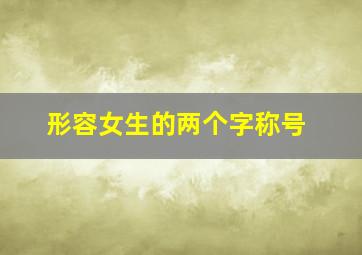 形容女生的两个字称号